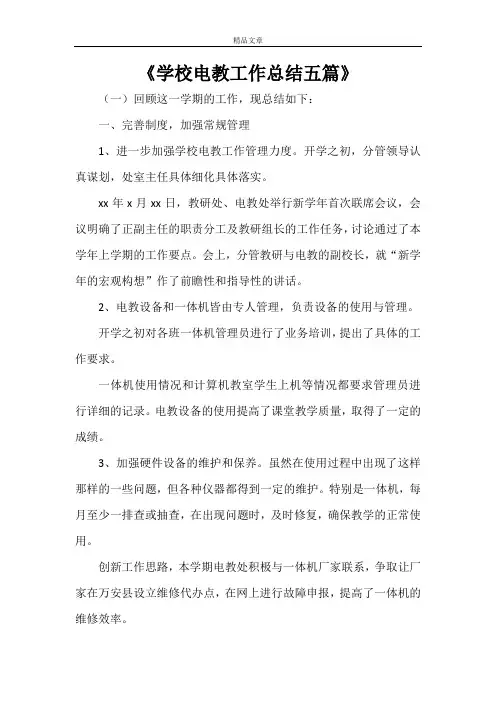 精品文章

《学校电教工作总结五篇》

（一）回顾这一学期的工作，现总结如下：

一、完善制度，加强常规管理

1、进一步加强学校电教工作管理力度。开学之初，分管领导认真谋划，处室主任具体细化具体落实。

xx 年 x 月 xx 日，教研处、电教处举行新学年首次联席会议，会议明确了正副主任的职责分工及教研组长的工作任务，讨论通过了本学年上学期的工作要点。会上，分管教研与电教的副校长，就“新学年的宏观构想”作了前瞻性和指导性的讲话。

2、电教设备和一体机皆由专人管理，负责设备的使用与管理。

开学之初对各班一体机管理员进行了业务培训，提出了具体的工作要求。

一体机使用情况和计算机教室学生上机等情况都要求管理员进行详细的记录。电教设备的使用提高了课堂教学质量，取得了一定的成绩。

3、加强硬件设备的维护和保养。虽然在使用过程中出现了这样那样的一些问题，但各种仪器都得到一定的维护。特别是一体机，每月至少一排查或抽查，在出现问题时，及时修复，确保教学的正常使用。

创新工作思路，本学期电教处积极与一体机厂家联系，争取让厂家在万安县设立维修代办点，在网上进行故障申报，提高了一体机的维修效率。